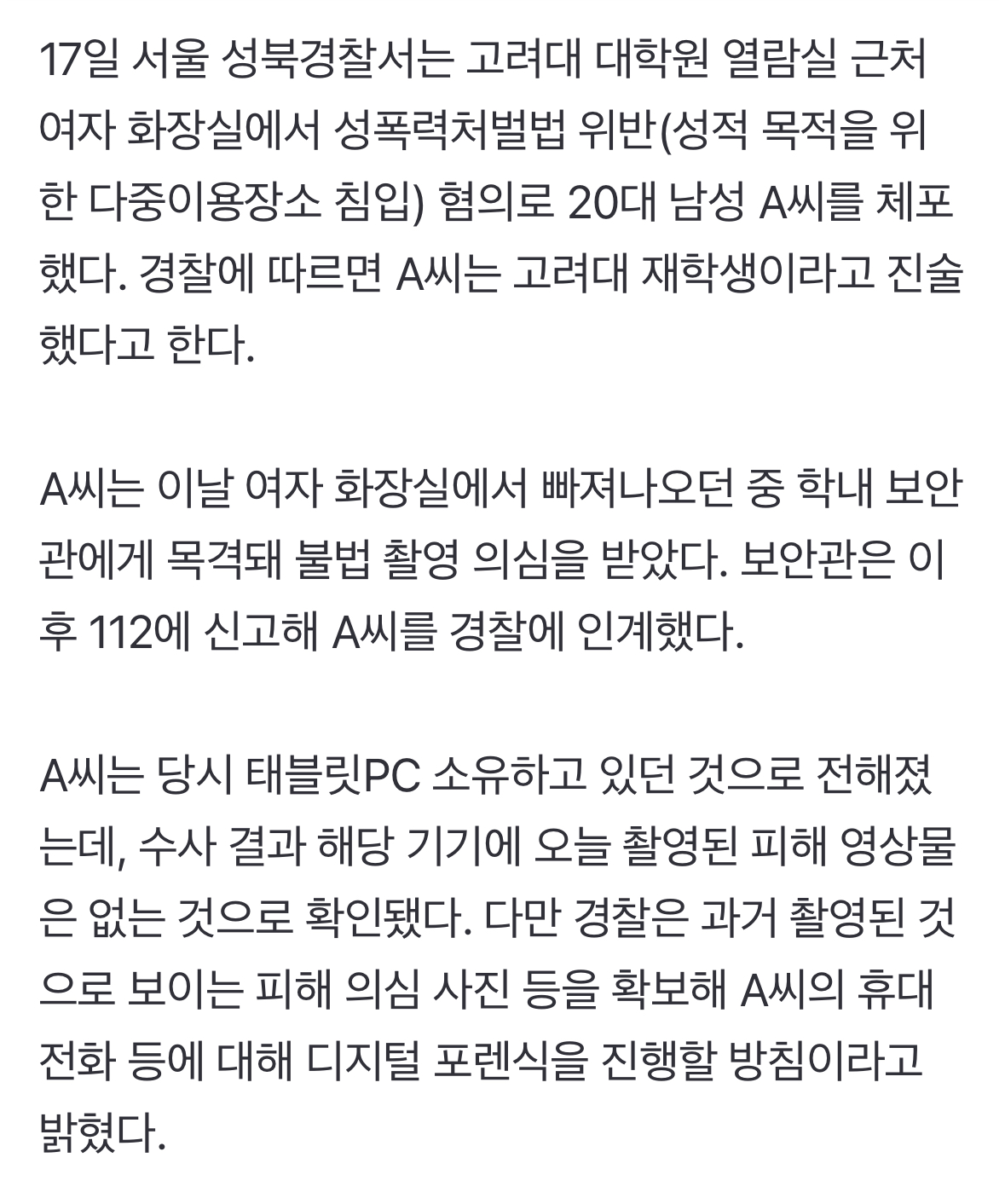 17일 서울 성북경찰서는 고려대 대학원 열람실 근처 여자 화장실에서 성폭력처벌법 위반(성적 목적을 위한 다중이용장소 침입) 혐의로 20대 남성 A씨를 체포했다. 경찰에 따르면 A씨는 고려대 재학생이라고 진술했다고 한다.

A씨는 이날 여자 화장실에서 빠져나오던 중 학내 보안관에게 목격돼 불법 촬영 의심을 받았다. 보안관은 이후 112에 신고해 A씨를 경찰에 인계했다.

A씨는 당시 태블릿PC 소유하고 있던 것으로 전해졌는데, 수사 결과 해당 기기에 오늘 촬영된 피해 영상물은 없는 것으로 확인됐다. 다만 경찰은 과거 촬영된 것으로 보이는 피해 의심 사진 등을 확보해 A씨의 휴대전화 등에 대해 디지털 포렌식을 진행할 방침이라고 밝혔다.